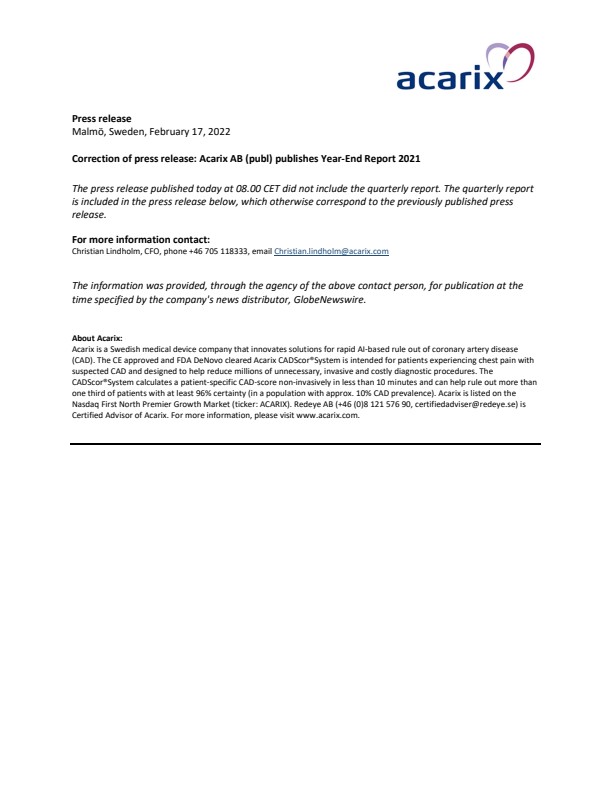 acarix

Press release
Malmö, Sweden, February 17, 2022

Correction of press release: Acarix AB (publ) publishes Year-End Report 2021

The press release published today at 08.00 CET did not include the quarterly report. The quarterly report is included in the press release below, which otherwise correspond to the previously published press release.

For more information contact:
Christian Lindholm, CFO, phone +46 705 118333, email Christian.lindholm@acarix.com

The information was provided, through the agency of the above contact person, for publication at the time specified by the company's news distributor, GlobeNewswire.

About Acarix:
Acarix is a Swedish medical device company that innovates solutions for rapid AI-based rule out of coronary artery disease (CAD). The CE approved and FDA DeNovo cleared Acarix CADScor®System is intended for patients experiencing chest pain with suspected CAD and designed to help reduce millions of unnecessary, invasive and costly diagnostic procedures. The CADScor®System calculates a patient-specific CAD-score non-invasively in less than 10 minutes and can help rule out more than one third of patients with at least 96% certainty (in a population with approx. 10% CAD prevalence). Acarix is listed on the Nasdaq First North Premier Growth Market (ticker: ACARIX). Redeye AB (+46 (0)8 121 576 90, certifiedadviser@redeye.se) is Certified Advisor of Acarix. For more information, please visit www.acarix.com.